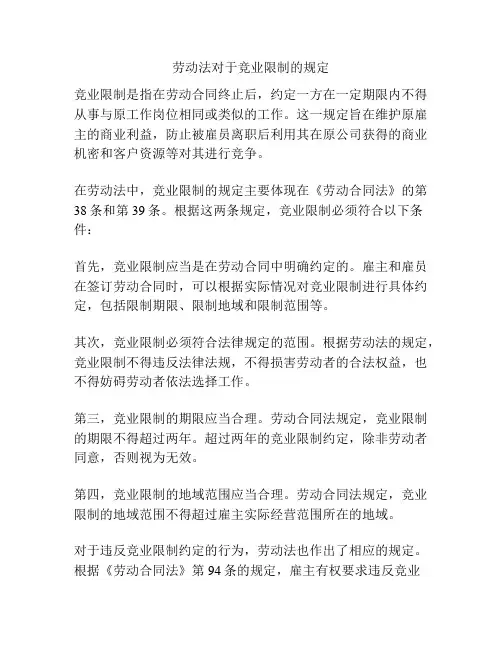 劳动法对于竞业限制的规定

竞业限制是指在劳动合同终止后，约定一方在一定期限内不得从事与原工作岗位相同或类似的工作。这一规定旨在维护原雇主的商业利益，防止被雇员离职后利用其在原公司获得的商业机密和客户资源等对其进行竞争。

在劳动法中，竞业限制的规定主要体现在《劳动合同法》的第38条和第39条。根据这两条规定，竞业限制必须符合以下条件：

首先，竞业限制应当是在劳动合同中明确约定的。雇主和雇员在签订劳动合同时，可以根据实际情况对竞业限制进行具体约定，包括限制期限、限制地域和限制范围等。

其次，竞业限制必须符合法律规定的范围。根据劳动法的规定，竞业限制不得违反法律法规，不得损害劳动者的合法权益，也不得妨碍劳动者依法选择工作。

第三，竞业限制的期限应当合理。劳动合同法规定，竞业限制的期限不得超过两年。超过两年的竞业限制约定，除非劳动者同意，否则视为无效。

第四，竞业限制的地域范围应当合理。劳动合同法规定，竞业限制的地域范围不得超过雇主实际经营范围所在的地域。

对于违反竞业限制约定的行为，劳动法也作出了相应的规定。根据《劳动合同法》第94条的规定，雇主有权要求违反竞业